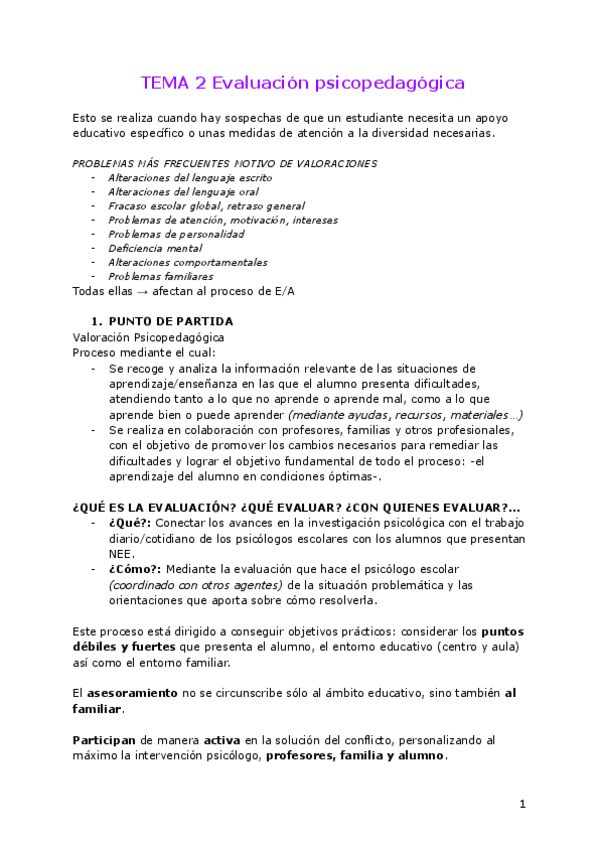 TEMA 2 Evaluación psicopedagógica

Esto se realiza cuando hay sospechas de que un estudiante necesita un apoyo educativo específico o unas medidas de atención a la diversidad necesarias.

PROBLEMAS MÁS FRECUENTES MOTIVO DE VALORACIONES
- Alteraciones del lenguaje escrito
- Alteraciones del lenguaje oral
- Fracaso escolar global, retraso general
- Problemas de atención, motivación, intereses
- Problemas de personalidad
- Deficiencia mental
- Alteraciones comportamentales
- Problemas familiares

Todas ellas → afectan al proceso de E/A

1. PUNTO DE PARTIDA
Valoración Psicopedagógica
Proceso mediante el cual:
- Se recoge y analiza la información relevante de las situaciones de aprendizaje/enseñanza en las que el alumno presenta dificultades, atendiendo tanto a lo que no aprende o aprende mal, como a lo que aprende bien o puede aprender (mediante ayudas, recursos, materiales…)
- Se realiza en colaboración con profesores, familias y otros profesionales, con el objetivo de promover los cambios necesarios para remediar las dificultades y lograr el objetivo fundamental de todo el proceso: -el aprendizaje del alumno en condiciones óptimas-.

¿QUÉ ES LA EVALUACIÓN? ¿QUÉ EVALUAR? ¿CON QUIENES EVALUAR?...
- ¿Qué?: Conectar los avances en la investigación psicológica con el trabajo diario/cotidiano de los psicólogos escolares con los alumnos que presentan NEE.
- ¿Cómo?: Mediante la evaluación que hace el psicólogo escolar (coordinado con otros agentes) de la situación problemática y las orientaciones que aporta sobre cómo resolverla.

Este proceso está dirigido a conseguir objetivos prácticos: considerar los puntos débiles y fuertes que presenta el alumno, el entorno educativo (centro y aula) así como el entorno familiar.

El asesoramiento no se circunscribe sólo al ámbito educativo, sino también al familiar.

Participan de manera activa en la solución del conflicto, personalizando al máximo la intervención psicólogo, profesores, familia y alumno.

1